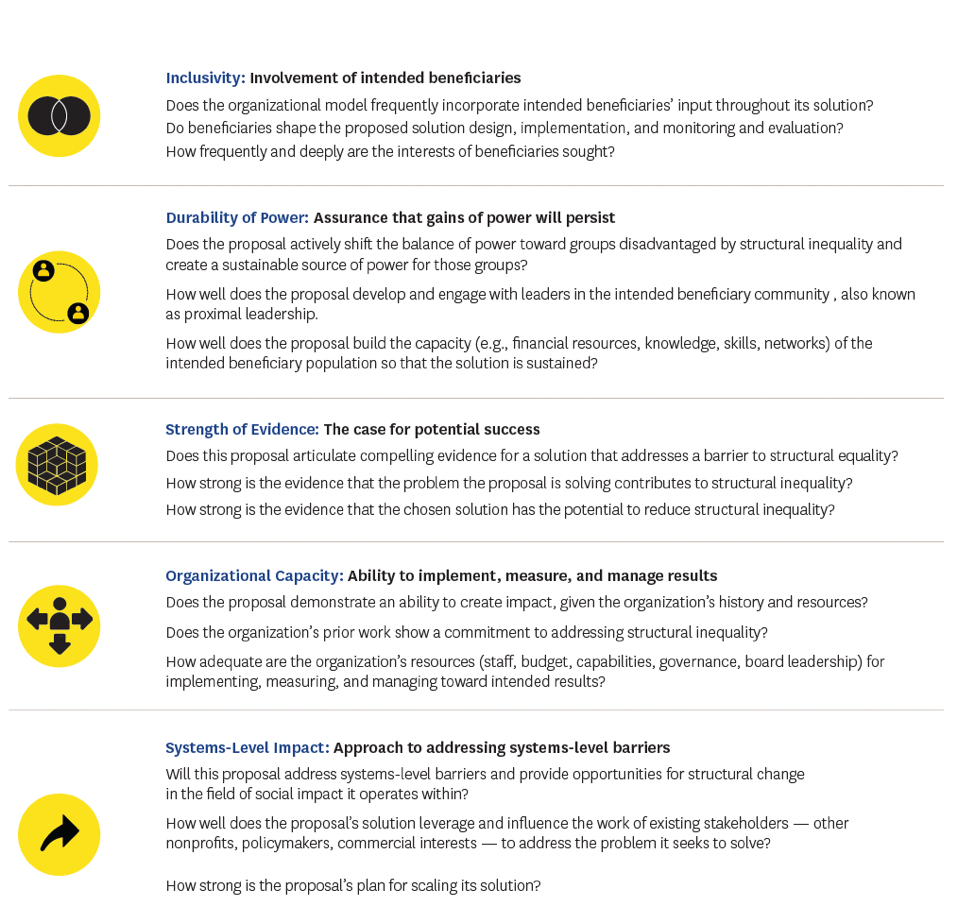 Inclusivity: Involvement of intended beneficiaries

Does the organizational model frequently incorporate intended beneficiaries' input throughout its solution?

Do beneficiaries shape the proposed solution design, implementation, and monitoring and evaluation?

How frequently and deeply are the interests of beneficiaries sought?

Durability of Power: Assurance that gains of power will persist

Does the proposal actively shift the balance of power toward groups disadvantaged by structural inequality and create a sustainable source of power for those groups?

How well does the proposal develop and engage with leaders in the intended beneficiary community , also known as proximal leadership.

How well does the proposal build the capacity (e.g., financial resources, knowledge, skills, networks) of the intended beneficiary population so that the solution is sustained?

Strength of Evidence: The case for potential success

Does this proposal articulate compelling evidence for a solution that addresses a barrier to structural equality?

How strong is the evidence that the problem the proposal is solving contributes to structural inequality?

How strong is the evidence that the chosen solution has the potential to reduce structural inequality?

Organizational Capacity: Ability to implement, measure, and manage results

Does the proposal demonstrate an ability to create impact, given the organization's history and resources?

Does the organization's prior work show a commitment to addressing structural inequality?

How adequate are the organization's resources (staff, budget, capabilities, governance, board leadership) for implementing, measuring, and managing toward intended results?

Systems-Level Impact: Approach to addressing systems-level barriers

Will this proposal address systems-level barriers and provide opportunities for structural change in the field of social impact it operates within?

How well does the proposal's solution leverage and influence the work of existing stakeholders — other nonprofits, policymakers, commercial interests — to address the problem it seeks to solve?

How strong is the proposal's plan for scaling its solution?